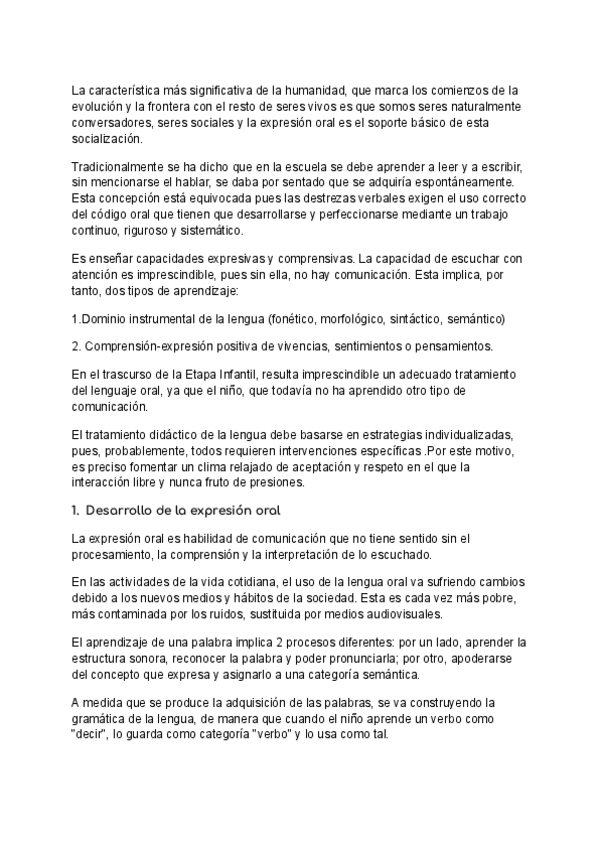 La característica más significativa de la humanidad, que marca los comienzos de la evolución y la frontera con el resto de seres vivos es que somos seres naturalmente conversadores, seres sociales y la expresión oral es el soporte básico de esta socialización.

Tradicionalmente se ha dicho que en la escuela se debe aprender a leer y a escribir, sin mencionarse el hablar, se daba por sentado que se adquiría espontáneamente. Esta concepción está equivocada pues las destrezas verbales exigen el uso correcto del código oral que tienen que desarrollarse y perfeccionarse mediante un trabajo continuo, riguroso y sistemático.

Es enseñar capacidades expresivas y comprensivas. La capacidad de escuchar con atención es imprescindible, pues sin ella, no hay comunicación. Esta implica, por tanto, dos tipos de aprendizaje:

1.Dominio instrumental de la lengua (fonético, morfológico, sintáctico, semántico)

2. Comprensión-expresión positiva de vivencias, sentimientos o pensamientos.

En el trascurso de la Etapa Infantil, resulta imprescindible un adecuado tratamiento del lenguaje oral, ya que el niño, que todavía no ha aprendido otro tipo de comunicación.

El tratamiento didáctico de la lengua debe basarse en estrategias individualizadas, pues, probablemente, todos requieren intervenciones específicas .Por este motivo, es preciso fomentar un clima relajado de aceptación y respeto en el que la interacción libre y nunca fruto de presiones.

1. Desarrollo de la expresión oral

La expresión oral es habilidad de comunicación que no tiene sentido sin el procesamiento, la comprensión y la interpretación de lo escuchado.

En las actividades de la vida cotidiana, el uso de la lengua oral va sufriendo cambios debido a los nuevos medios y hábitos de la sociedad. Esta es cada vez más pobre, más contaminada por los ruidos, sustituida por medios audiovisuales.

El aprendizaje de una palabra implica 2 procesos diferentes: por un lado, aprender la estructura sonora, reconocer la palabra y poder pronunciarla; por otro, apoderarse del concepto que expresa y asignarlo a una categoría semántica.

A medida que se produce la adquisición de las palabras, se va construyendo la gramática de la lengua, de manera que cuando el niño aprende un verbo como "decir", lo guarda como categoría "verbo" y lo usa como tal.